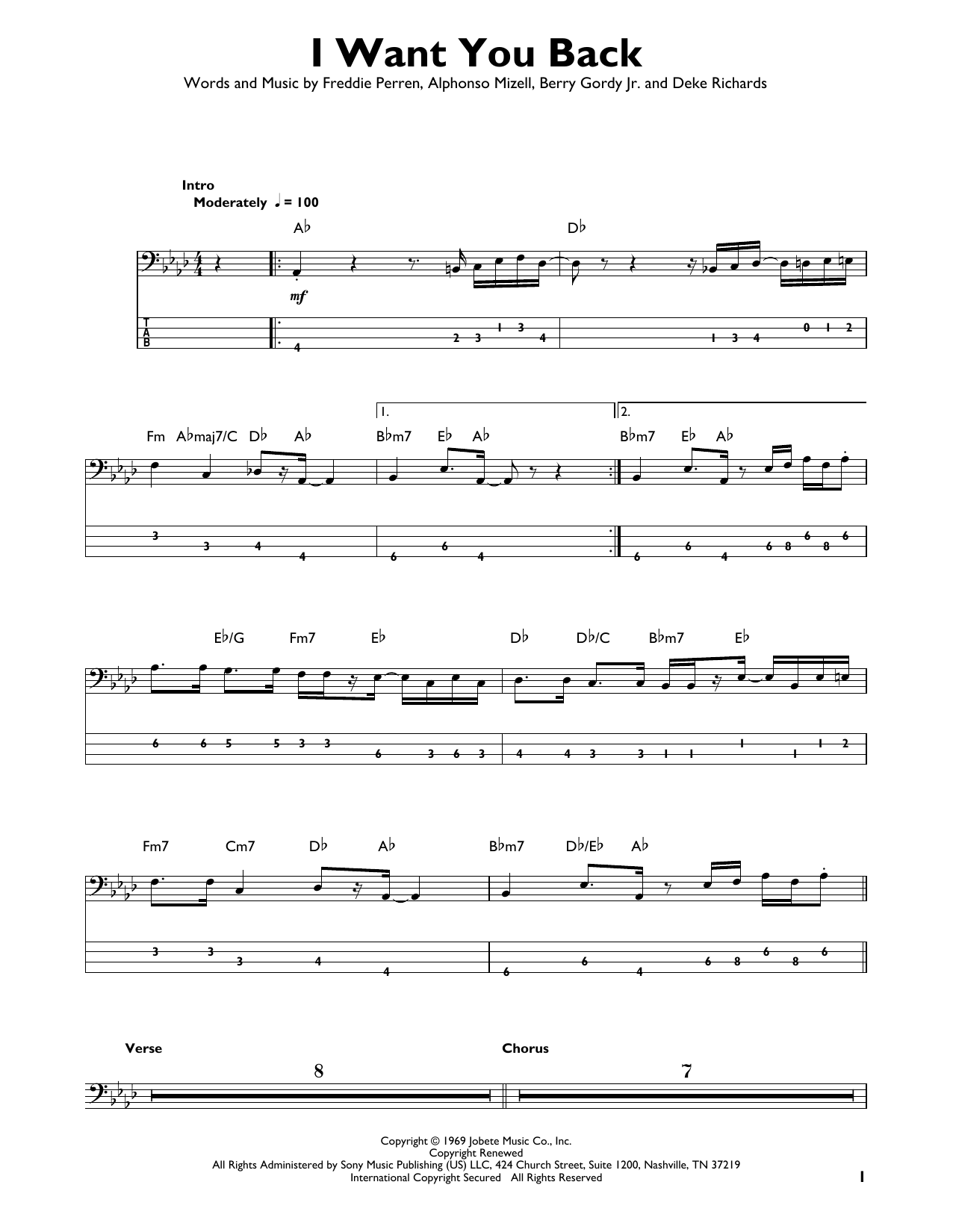 I Want You Back

Words and Music by Freddie Perren, Alphonso Mizell, Berry Gordy Jr. and Deke Richards

Intro
Moderately ♩ = 100

A♭ D♭

mf

T
A
B

4 2 3 1 3 4 1 3 4 0 1 2

1. 2.

Fm A♭maj7/C D♭ A♭ B♭m7 E♭ A♭ B♭m7 E♭ A♭

3 3 4 4 6 6 4 6 6 4 6 8 6 8 6

E♭/G Fm7 E♭ D♭ D♭/C B♭m7 E♭

6 6 5 5 3 3 6 3 6 3 4 4 3 3 1 1 1 1 1 2

Fm7 Cm7 D♭ A♭ B♭m7 D♭/E♭ A♭

3 3 3 4 4 6 6 4 6 8 6 8 6

Verse

8

Chorus

7

Copyright © 1969 Jobete Music Co., Inc.
Copyright Renewed
All Rights Administered by Sony Music Publishing (US) LLC, 424 Church Street, Suite 1200, Nashville, TN 37219
International Copyright Secured All Rights Reserved

1